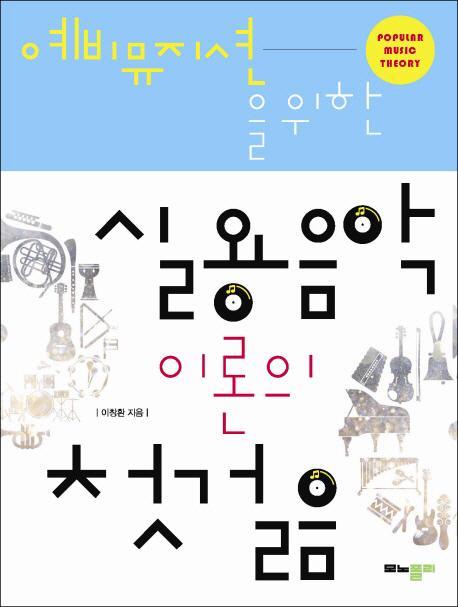 예비뮤지션을 위한

POPULAR MUSIC THEORY

실용음악 이론의 첫걸음

| 이창환 지음 |

모노폴리